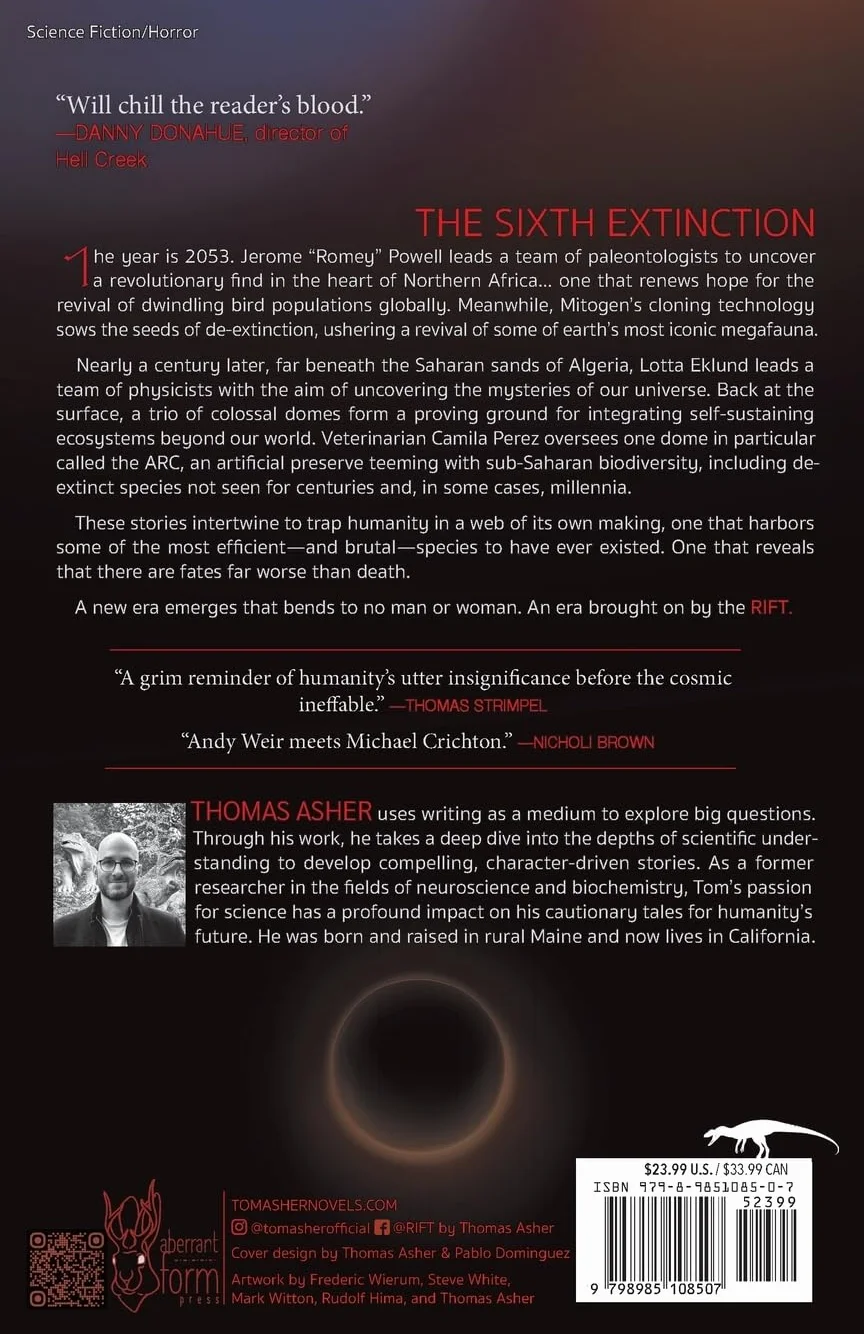 Science Fiction/Horror

"Will chill the reader's blood."
—DANNY DONAHUE, director of Hell Creek

THE SIXTH EXTINCTION

The year is 2053. Jerome "Romey" Powell leads a team of paleontologists to uncover a revolutionary find in the heart of Northern Africa… one that renews hope for the revival of dwindling bird populations globally. Meanwhile, Mitogen's cloning technology sows the seeds of de-extinction, ushering a revival of some of earth's most iconic megafauna.

Nearly a century later, far beneath the Saharan sands of Algeria, Lotta Eklund leads a team of physicists with the aim of uncovering the mysteries of our universe. Back at the surface, a trio of colossal domes form a proving ground for integrating self-sustaining ecosystems beyond our world. Veterinarian Camila Perez oversees one dome in particular called the ARC, an artificial preserve teeming with sub-Saharan biodiversity, including de-extinct species not seen for centuries and, in some cases, millennia.

These stories intertwine to trap humanity in a web of its own making, one that harbors some of the most efficient—and brutal—species to have ever existed. One that reveals that there are fates far worse than death.

A new era emerges that bends to no man or woman. An era brought on by the RIFT.

"A grim reminder of humanity's utter insignificance before the cosmic ineffable." —THOMAS STRIMPEL

"Andy Weir meets Michael Crichton." —NICHOLI BROWN

THOMAS ASHER uses writing as a medium to explore big questions. Through his work, he takes a deep dive into the depths of scientific understanding to develop compelling, character-driven stories. As a former researcher in the fields of neuroscience and biochemistry, Tom's passion for science has a profound impact on his cautionary tales for humanity's future. He was born and raised in rural Maine and now lives in California.

aberrant form press

TOMASHERNOVELS.COM
@tomasherofficial @RIFT by Thomas Asher
Cover design by Thomas Asher & Pablo Dominguez
Artwork by Frederic Wierum, Steve White, Mark Witton, Rudolf Hima, and Thomas Asher

$23.99 U.S. / $33.99 CAN
ISBN 979-8-9851085-0-7
52399
9 798985 108507